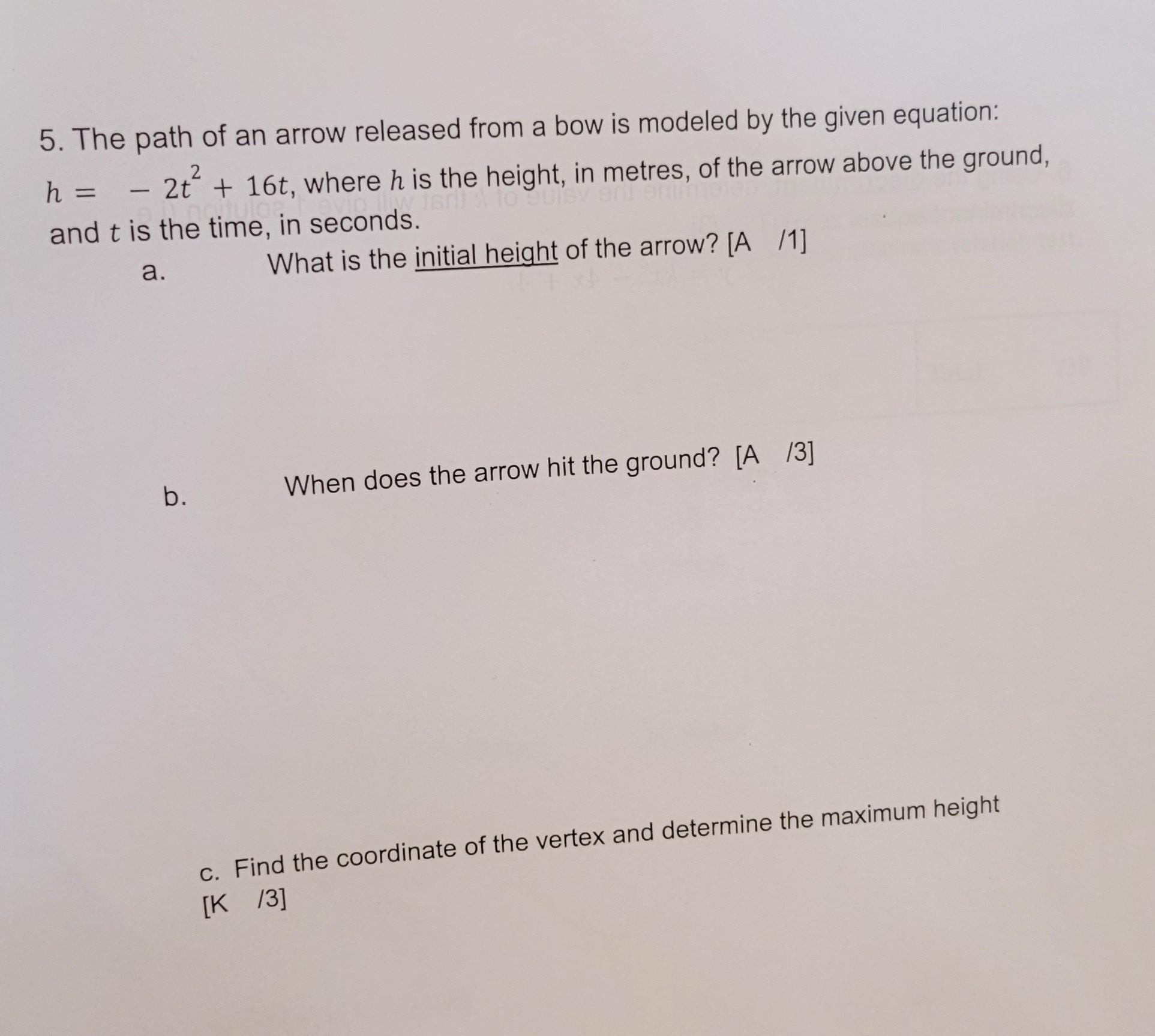 5. The path of an arrow released from a bow is modeled by the given equation: $h = -2t^2 + 16t$, where $h$ is the height, in metres, of the arrow above the ground, and $t$ is the time, in seconds.

a. What is the initial height of the arrow? [A /1]

b. When does the arrow hit the ground? [A /3]

c. Find the coordinate of the vertex and determine the maximum height [K /3]